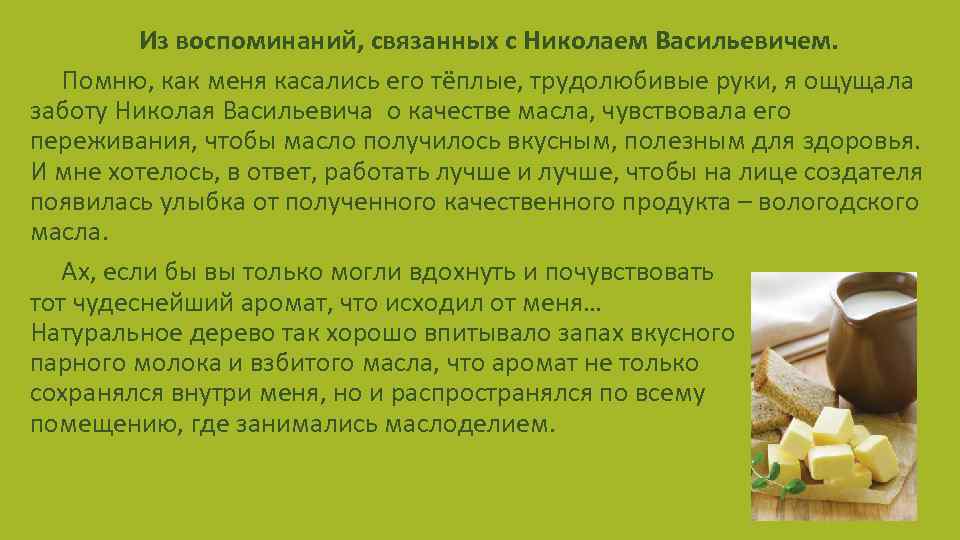 Из воспоминаний, связанных с Николаем Васильевичем.

Помню, как меня касались его тёплые, трудолюбивые руки, я ощущала заботу Николая Васильевича о качестве масла, чувствовала его переживания, чтобы масло получилось вкусным, полезным для здоровья. И мне хотелось, в ответ, работать лучше и лучше, чтобы на лице создателя появилась улыбка от полученного качественного продукта – вологодского масла.

Ах, если бы вы только могли вдохнуть и почувствовать тот чудеснейший аромат, что исходил от меня… Натуральное дерево так хорошо впитывало запах вкусного парного молока и взбитого масла, что аромат не только сохранялся внутри меня, но и распространялся по всему помещению, где занимались маслоделием.